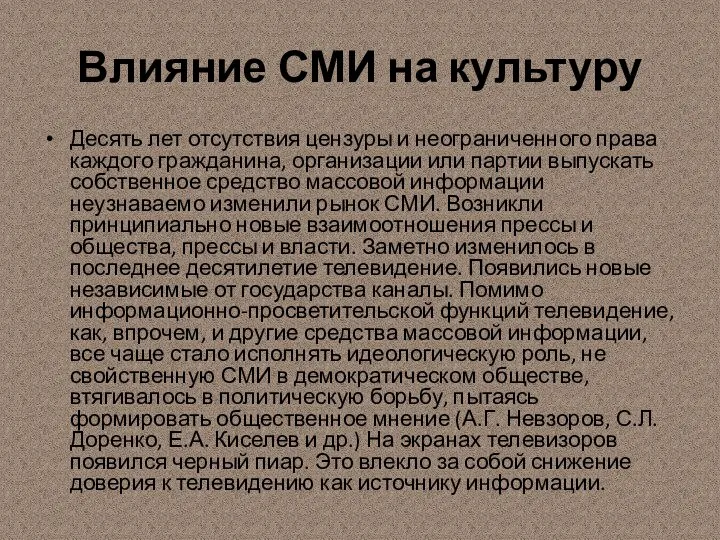 Влияние СМИ на культуру

• Десять лет отсутствия цензуры и неограниченного права каждого гражданина, организации или партии выпускать собственное средство массовой информации неузнаваемо изменили рынок СМИ. Возникли принципиально новые взаимоотношения прессы и общества, прессы и власти. Заметно изменилось в последнее десятилетие телевидение. Появились новые независимые от государства каналы. Помимо информационно-просветительской функций телевидение, как, впрочем, и другие средства массовой информации, все чаще стало исполнять идеологическую роль, не свойственную СМИ в демократическом обществе, втягивалось в политическую борьбу, пытаясь формировать общественное мнение (А.Г. Невзоров, С.Л. Доренко, Е.А. Киселев и др.) На экранах телевизоров появился черный пиар. Это влекло за собой снижение доверия к телевидению как источнику информации.